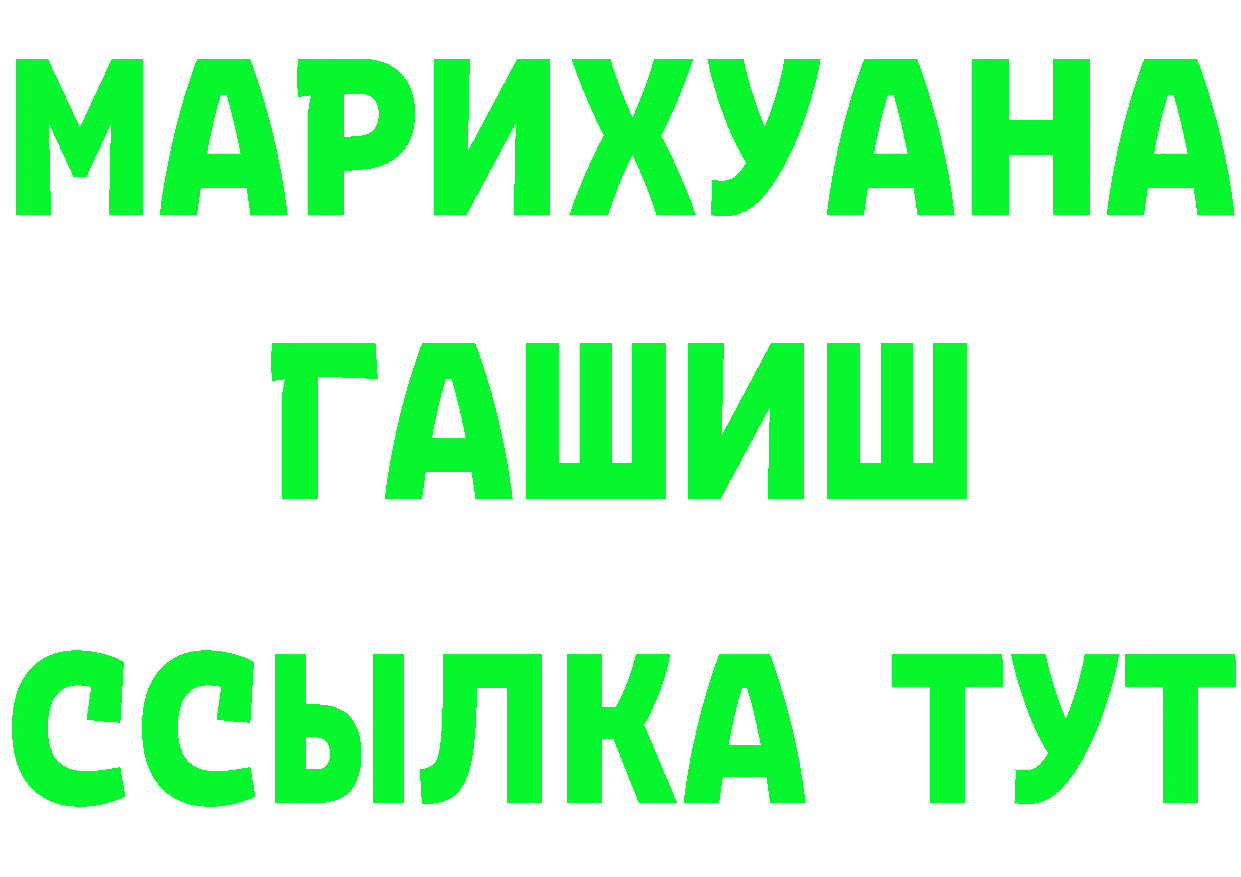 МАРИХУАНА
ГАШИШ
ССЫЛКА ТУТ